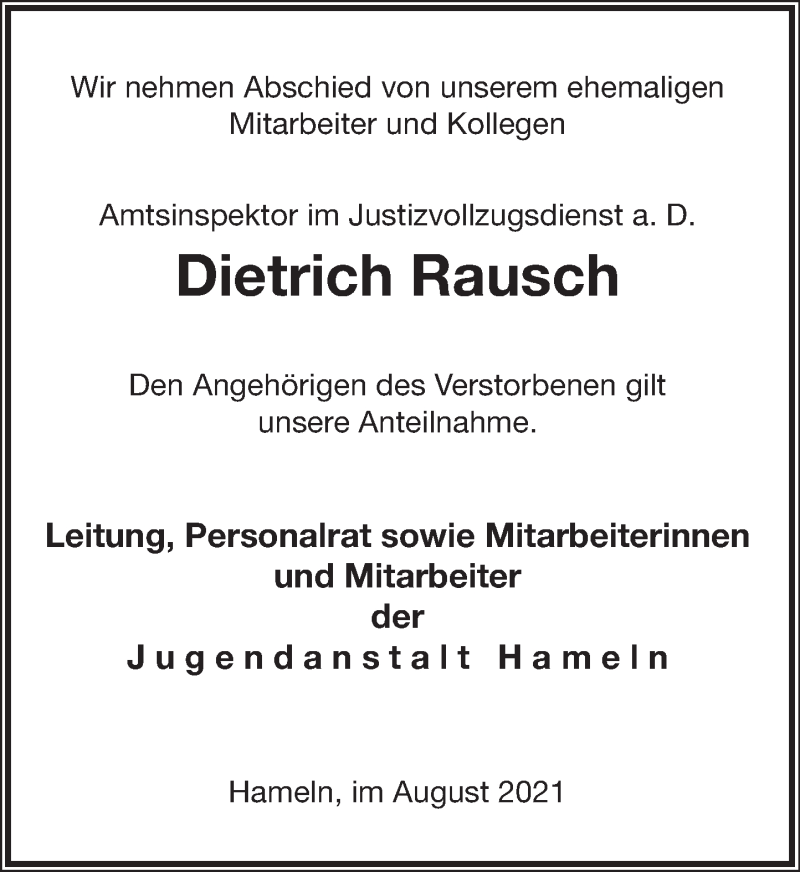 Wir nehmen Abschied von unserem ehemaligen Mitarbeiter und Kollegen

Amtsinspektor im Justizvollzugsdienst a. D.

Dietrich Rausch

Den Angehörigen des Verstorbenen gilt unsere Anteilnahme.

Leitung, Personalrat sowie Mitarbeiterinnen und Mitarbeiter
der
Jugendanstalt Hameln

Hameln, im August 2021